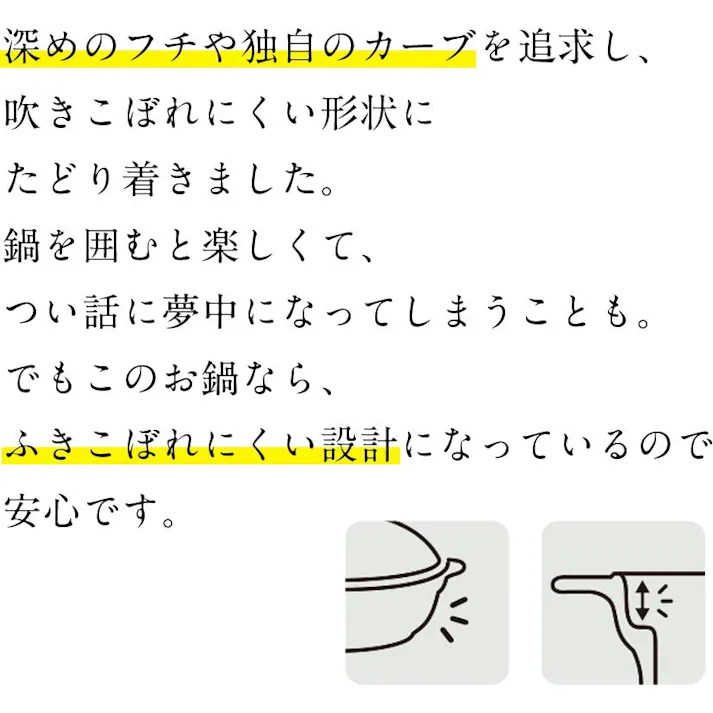 深めのフチや独自のカーブを追求し、
吹きこぼれにくい形状に
たどり着きました。
鍋を囲むと楽しくて、
つい話に夢中になってしまうことも。
でもこのお鍋なら、
ふきこぼれにくい設計になっているので
安心です。